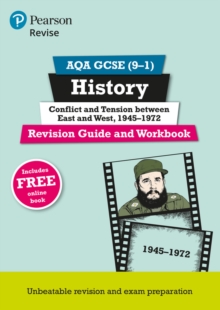 Pearson
Revise

AQA GCSE (9–1)

History

Conflict and Tension between East and West, 1945–1972

Revision Guide and Workbook

Includes FREE online book

1945–1972

Unbeatable revision and exam preparation